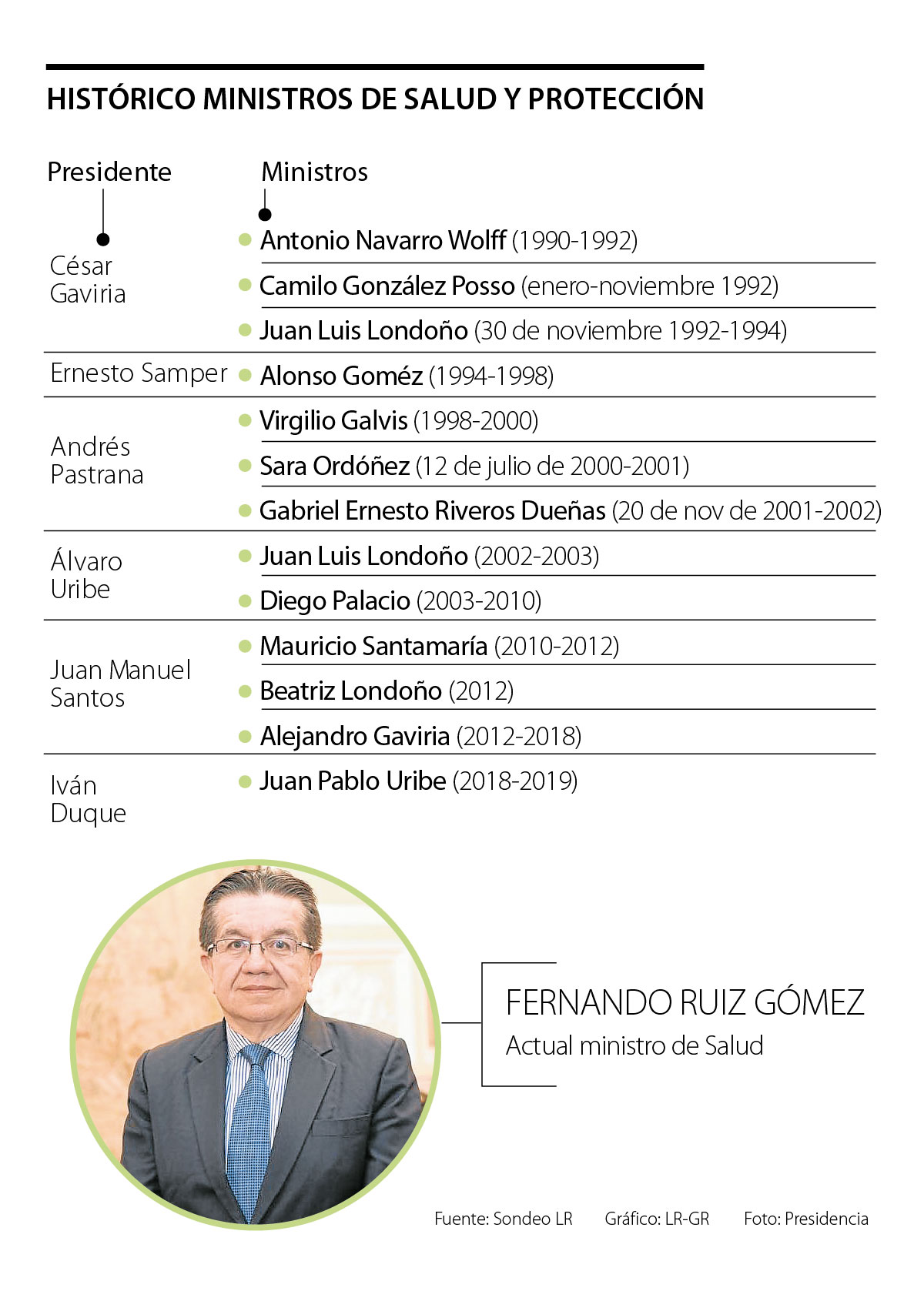 HISTÓRICO MINISTROS DE SALUD Y PROTECCIÓN

| Presidente | Ministros |
|---|---|
| César Gaviria | Antonio Navarro Wolff (1990-1992) |
| | Camilo González Posso (enero-noviembre 1992) |
| | Juan Luis Londoño (30 de noviembre 1992-1994) |
| Ernesto Samper | Alonso Goméz (1994-1998) |
| Andrés Pastrana | Virgilio Galvis (1998-2000) |
| | Sara Ordóñez (12 de julio de 2000-2001) |
| | Gabriel Ernesto Riveros Dueñas (20 de nov de 2001-2002) |
| Álvaro Uribe | Juan Luis Londoño (2002-2003) |
| | Diego Palacio (2003-2010) |
| Juan Manuel Santos | Mauricio Santamaría (2010-2012) |
| | Beatriz Londoño (2012) |
| | Alejandro Gaviria (2012-2018) |
| Iván Duque | Juan Pablo Uribe (2018-2019) |

FERNANDO RUIZ GÓMEZ
Actual ministro de Salud

Fuente: Sondeo LR Gráfico: LR-GR Foto: Presidencia